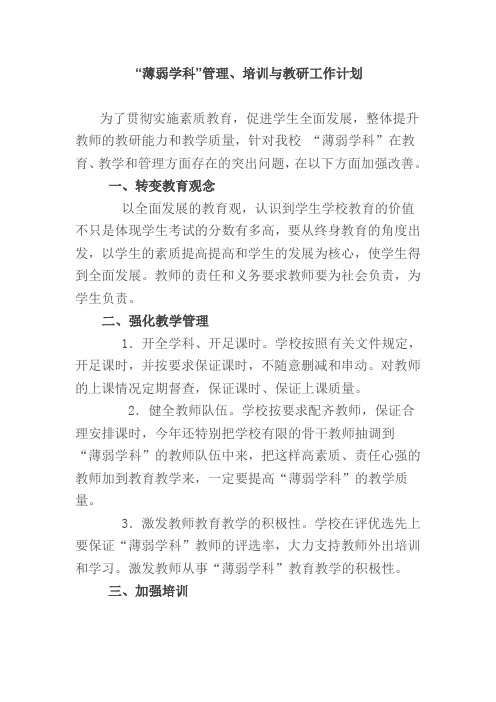 “薄弱学科”管理、培训与教研工作计划

为了贯彻实施素质教育，促进学生全面发展，整体提升教师的教研能力和教学质量，针对我校 “薄弱学科”在教育、教学和管理方面存在的突出问题，在以下方面加强改善。

一、转变教育观念

以全面发展的教育观，认识到学生学校教育的价值不只是体现学生考试的分数有多高，要从终身教育的角度出发，以学生的素质提高提高和学生的发展为核心，使学生得到全面发展。教师的责任和义务要求教师要为社会负责，为学生负责。

二、强化教学管理

1．开全学科、开足课时。学校按照有关文件规定，开足课时，并按要求保证课时，不随意删减和串动。对教师的上课情况定期督查，保证课时、保证上课质量。

2．健全教师队伍。学校按要求配齐教师，保证合理安排课时，今年还特别把学校有限的骨干教师抽调到“薄弱学科”的教师队伍中来，把这样高素质、责任心强的教师加到教育教学来，一定要提高“薄弱学科”的教学质量。

3．激发教师教育教学的积极性。学校在评优选先上要保证“薄弱学科”教师的评选率，大力支持教师外出培训和学习。激发教师从事“薄弱学科”教育教学的积极性。

三、加强培训